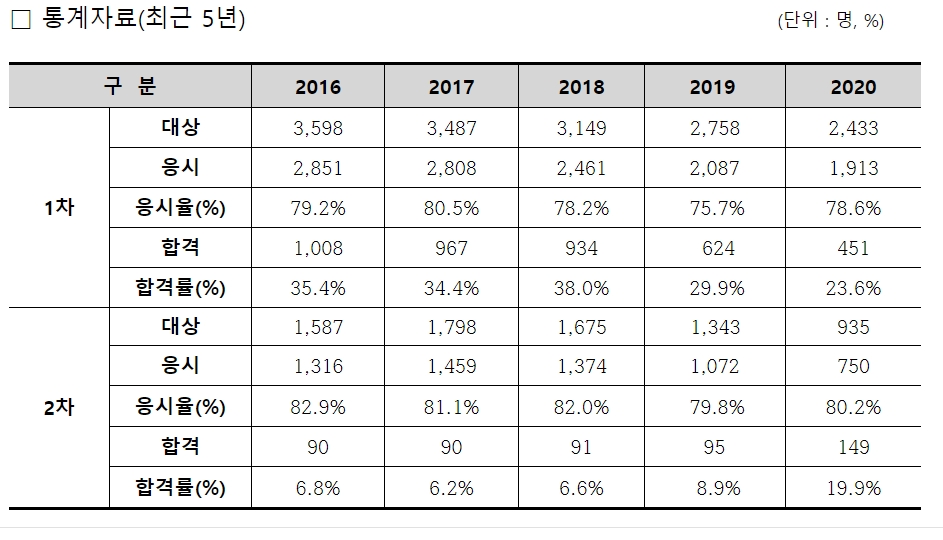 □ 통계자료(최근 5년)

(단위 : 명, %)

| 구 분 | | 2016 | 2017 | 2018 | 2019 | 2020 |
|---|---|---|---|---|---|---|
| 1차 | 대상 | 3,598 | 3,487 | 3,149 | 2,758 | 2,433 |
| | 응시 | 2,851 | 2,808 | 2,461 | 2,087 | 1,913 |
| | 응시율(%) | 79.2% | 80.5% | 78.2% | 75.7% | 78.6% |
| | 합격 | 1,008 | 967 | 934 | 624 | 451 |
| | 합격률(%) | 35.4% | 34.4% | 38.0% | 29.9% | 23.6% |
| 2차 | 대상 | 1,587 | 1,798 | 1,675 | 1,343 | 935 |
| | 응시 | 1,316 | 1,459 | 1,374 | 1,072 | 750 |
| | 응시율(%) | 82.9% | 81.1% | 82.0% | 79.8% | 80.2% |
| | 합격 | 90 | 90 | 91 | 95 | 149 |
| | 합격률(%) | 6.8% | 6.2% | 6.6% | 8.9% | 19.9% |